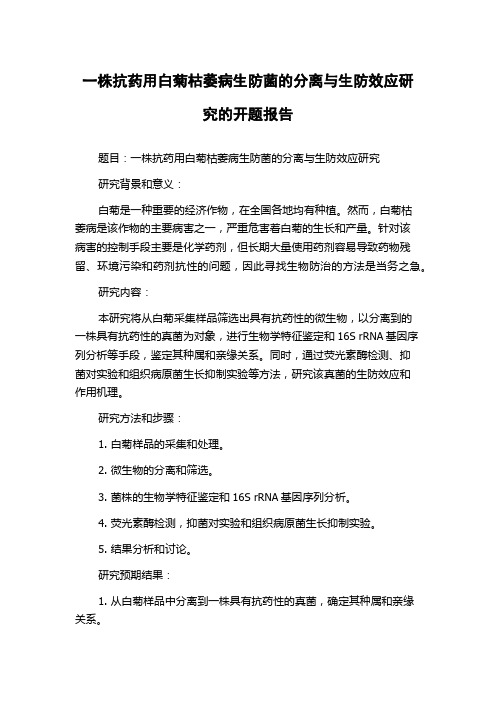 一株抗药用白菊枯萎病生防菌的分离与生防效应研究的开题报告

题目：一株抗药用白菊枯萎病生防菌的分离与生防效应研究

研究背景和意义：

白菊是一种重要的经济作物，在全国各地均有种植。然而，白菊枯萎病是该作物的主要病害之一，严重危害着白菊的生长和产量。针对该病害的控制手段主要是化学药剂，但长期大量使用药剂容易导致药物残留、环境污染和药剂抗性的问题，因此寻找生物防治的方法是当务之急。

研究内容：

本研究将从白菊采集样品筛选出具有抗药性的微生物，以分离到的一株具有抗药性的真菌为对象，进行生物学特征鉴定和 16S rRNA 基因序列分析等手段，鉴定其种属和亲缘关系。同时，通过荧光素酶检测、抑菌对实验和组织病原菌生长抑制实验等方法，研究该真菌的生防效应和作用机理。

研究方法和步骤：

1. 白菊样品的采集和处理。

2. 微生物的分离和筛选。

3. 菌株的生物学特征鉴定和 16S rRNA 基因序列分析。

4. 荧光素酶检测，抑菌对实验和组织病原菌生长抑制实验。

5. 结果分析和讨论。

研究预期结果：

1. 从白菊样品中分离到一株具有抗药性的真菌，确定其种属和亲缘关系。